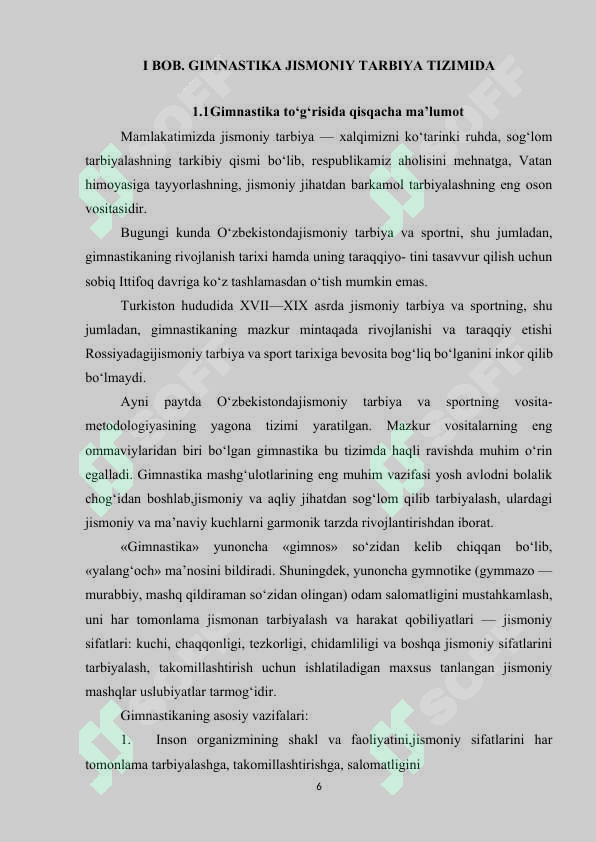 I BOB. GIMNASTIKA JISMONIY TARBIYA TIZIMIDA

1.1Gimnastika to'g'risida qisqacha ma'lumot

Mamlakatimizda jismoniy tarbiya — xalqimizni ko'tarinki ruhda, sog'lom tarbiyalashning tarkibiy qismi bo'lib, respublikamiz aholisini mehnatga, Vatan himoyasiga tayyorlashning, jismoniy jihatdan barkamol tarbiyalashning eng oson vositasidir.

Bugungi kunda O'zbekistondajismoniy tarbiya va sportni, shu jumladan, gimnastikaning rivojlanish tarixi hamda uning taraqqiyo- tini tasavvur qilish uchun sobiq Ittifoq davriga ko'z tashlamasdan o'tish mumkin emas.

Turkiston hududida XVII—XIX asrda jismoniy tarbiya va sportning, shu jumladan, gimnastikaning mazkur mintaqada rivojlanishi va taraqqiy etishi Rossiyadagijismoniy tarbiya va sport tarixiga bevosita bog'liq bo'lganini inkor qilib bo'lmaydi.

Ayni paytda O'zbekistondajismoniy tarbiya va sportning vosita-metodologiyasining yagona tizimi yaratilgan. Mazkur vositalarning eng ommaviylaridan biri bo'lgan gimnastika bu tizimda haqli ravishda muhim o'rin egalladi. Gimnastika mashg'ulotlarining eng muhim vazifasi yosh avlodni bolalik chog'idan boshlab,jismoniy va aqliy jihatdan sog'lom qilib tarbiyalash, ulardagi jismoniy va ma'naviy kuchlarni garmonik tarzda rivojlantirishdan iborat.

«Gimnastika» yunoncha «gimnos» so'zidan kelib chiqqan bo'lib, «yalang'och» ma'nosini bildiradi. Shuningdek, yunoncha gymnotike (gymmazo — murabbiy, mashq qildiraman so'zidan olingan) odam salomatligini mustahkamlash, uni har tomonlama jismonan tarbiyalash va harakat qobiliyatlari — jismoniy sifatlari: kuchi, chaqqonligi, tezkorligi, chidamliligi va boshqa jismoniy sifatlarini tarbiyalash, takomillashtirish uchun ishlatiladigan maxsus tanlangan jismoniy mashqlar uslubiyatlar tarmog'idir.

Gimnastikaning asosiy vazifalari:

1. Inson organizmining shakl va faoliyatini,jismoniy sifatlarini har tomonlama tarbiyalashga, takomillashtirishga, salomatligini

6

SOFF